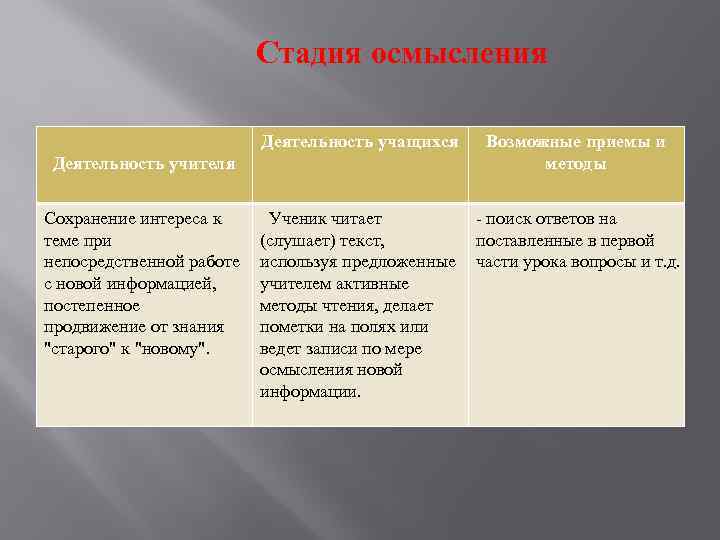 Стадия осмысления

| Деятельность учителя | Деятельность учащихся | Возможные приемы и методы |
|---|---|---|
| Сохранение интереса к теме при непосредственной работе с новой информацией, постепенное продвижение от знания "старого" к "новому". | Ученик читает (слушает) текст, используя предложенные учителем активные методы чтения, делает пометки на полях или ведет записи по мере осмысления новой информации. | - поиск ответов на поставленные в первой части урока вопросы и т.д. |